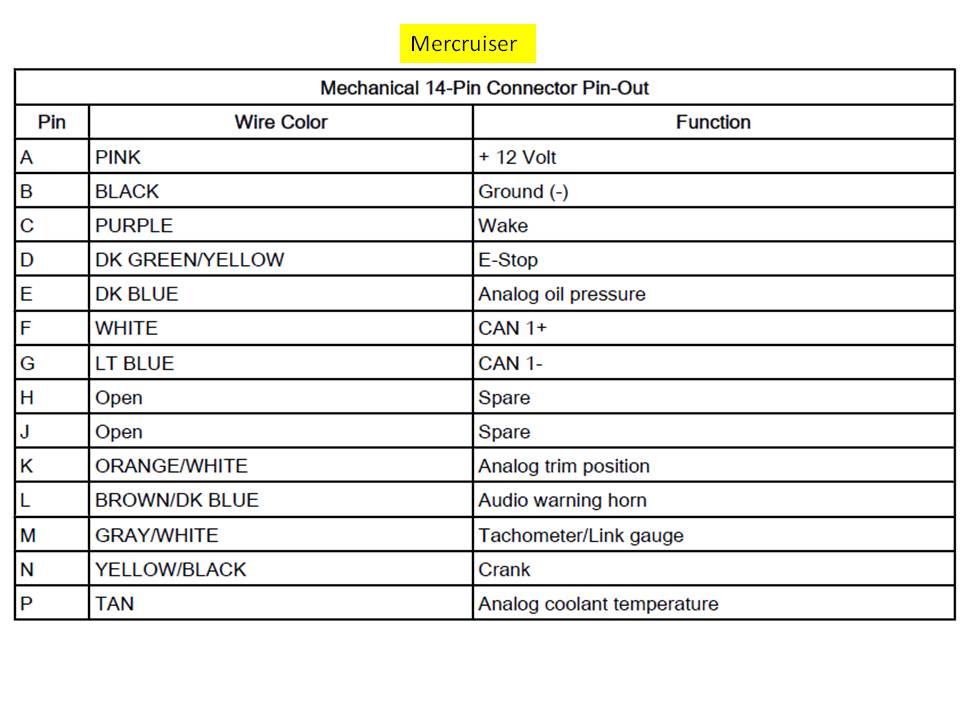 Mercruiser

Mechanical 14-Pin Connector Pin-Out

| Pin | Wire Color | Function |
|---|---|---|
| A | PINK | + 12 Volt |
| B | BLACK | Ground (-) |
| C | PURPLE | Wake |
| D | DK GREEN/YELLOW | E-Stop |
| E | DK BLUE | Analog oil pressure |
| F | WHITE | CAN 1+ |
| G | LT BLUE | CAN 1- |
| H | Open | Spare |
| J | Open | Spare |
| K | ORANGE/WHITE | Analog trim position |
| L | BROWN/DK BLUE | Audio warning horn |
| M | GRAY/WHITE | Tachometer/Link gauge |
| N | YELLOW/BLACK | Crank |
| P | TAN | Analog coolant temperature |